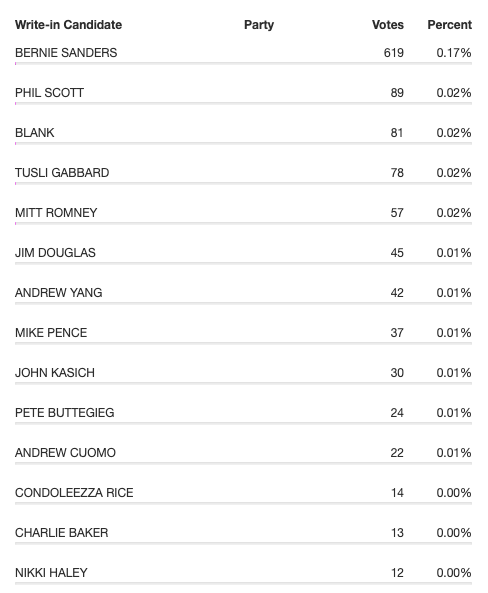 | Write-in Candidate | Party | Votes | Percent |
|---|---|---|---|
| BERNIE SANDERS | | 619 | 0.17% |
| PHIL SCOTT | | 89 | 0.02% |
| BLANK | | 81 | 0.02% |
| TUSLI GABBARD | | 78 | 0.02% |
| MITT ROMNEY | | 57 | 0.02% |
| JIM DOUGLAS | | 45 | 0.01% |
| ANDREW YANG | | 42 | 0.01% |
| MIKE PENCE | | 37 | 0.01% |
| JOHN KASICH | | 30 | 0.01% |
| PETE BUTTEGIEG | | 24 | 0.01% |
| ANDREW CUOMO | | 22 | 0.01% |
| CONDOLEEZZA RICE | | 14 | 0.00% |
| CHARLIE BAKER | | 13 | 0.00% |
| NIKKI HALEY | | 12 | 0.00% |